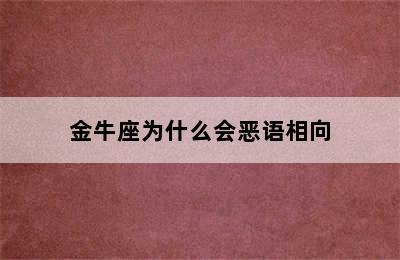 金牛座为什么会恶语相向